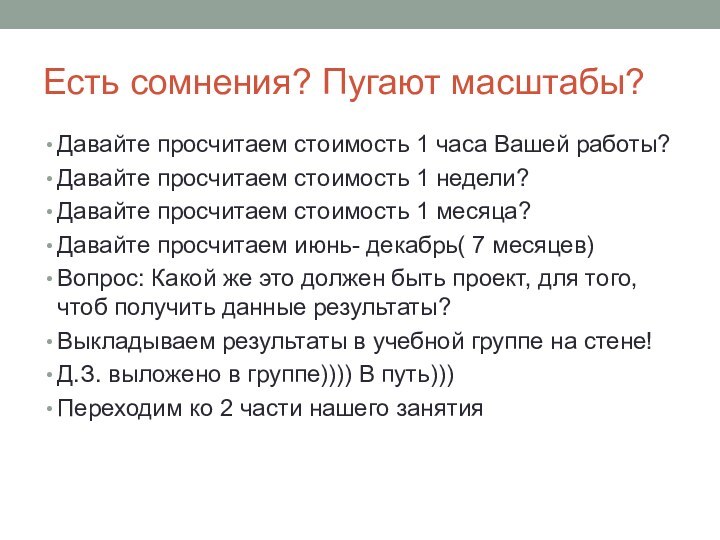 Есть сомнения? Пугают масштабы?

• Давайте просчитаем стоимость 1 часа Вашей работы?
• Давайте просчитаем стоимость 1 недели?
• Давайте просчитаем стоимость 1 месяца?
• Давайте просчитаем июнь- декабрь( 7 месяцев)
• Вопрос: Какой же это должен быть проект, для того, чтоб получить данные результаты?
• Выкладываем результаты в учебной группе на стене!
• Д.З. выложено в группе)))) В путь)))
• Переходим ко 2 части нашего занятия